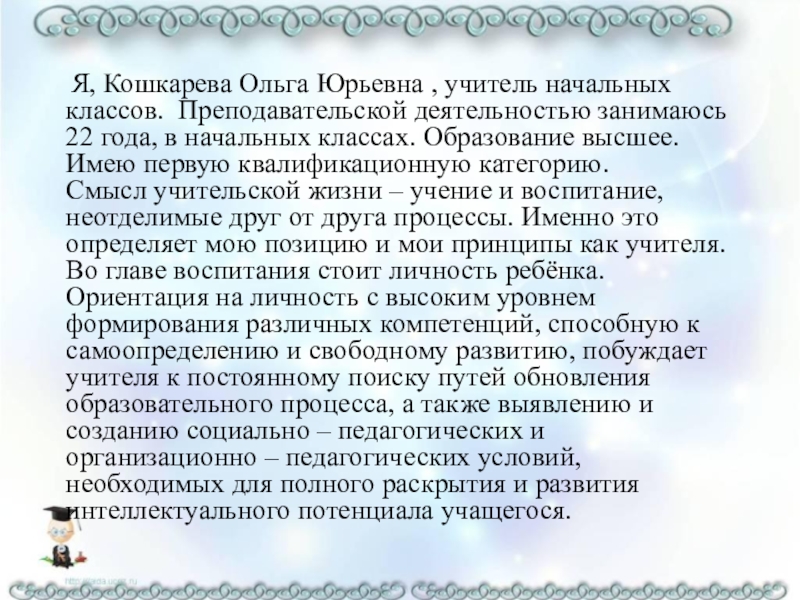 Я, Кошкарева Ольга Юрьевна , учитель начальных классов. Преподавательской деятельностью занимаюсь 22 года, в начальных классах. Образование высшее. Имею первую квалификационную категорию.

Смысл учительской жизни – учение и воспитание, неотделимые друг от друга процессы. Именно это определяет мою позицию и мои принципы как учителя. Во главе воспитания стоит личность ребёнка. Ориентация на личность с высоким уровнем формирования различных компетенций, способную к самоопределению и свободному развитию, побуждает учителя к постоянному поиску путей обновления образовательного процесса, а также выявлению и созданию социально – педагогических и организационно – педагогических условий, необходимых для полного раскрытия и развития интеллектуального потенциала учащегося.